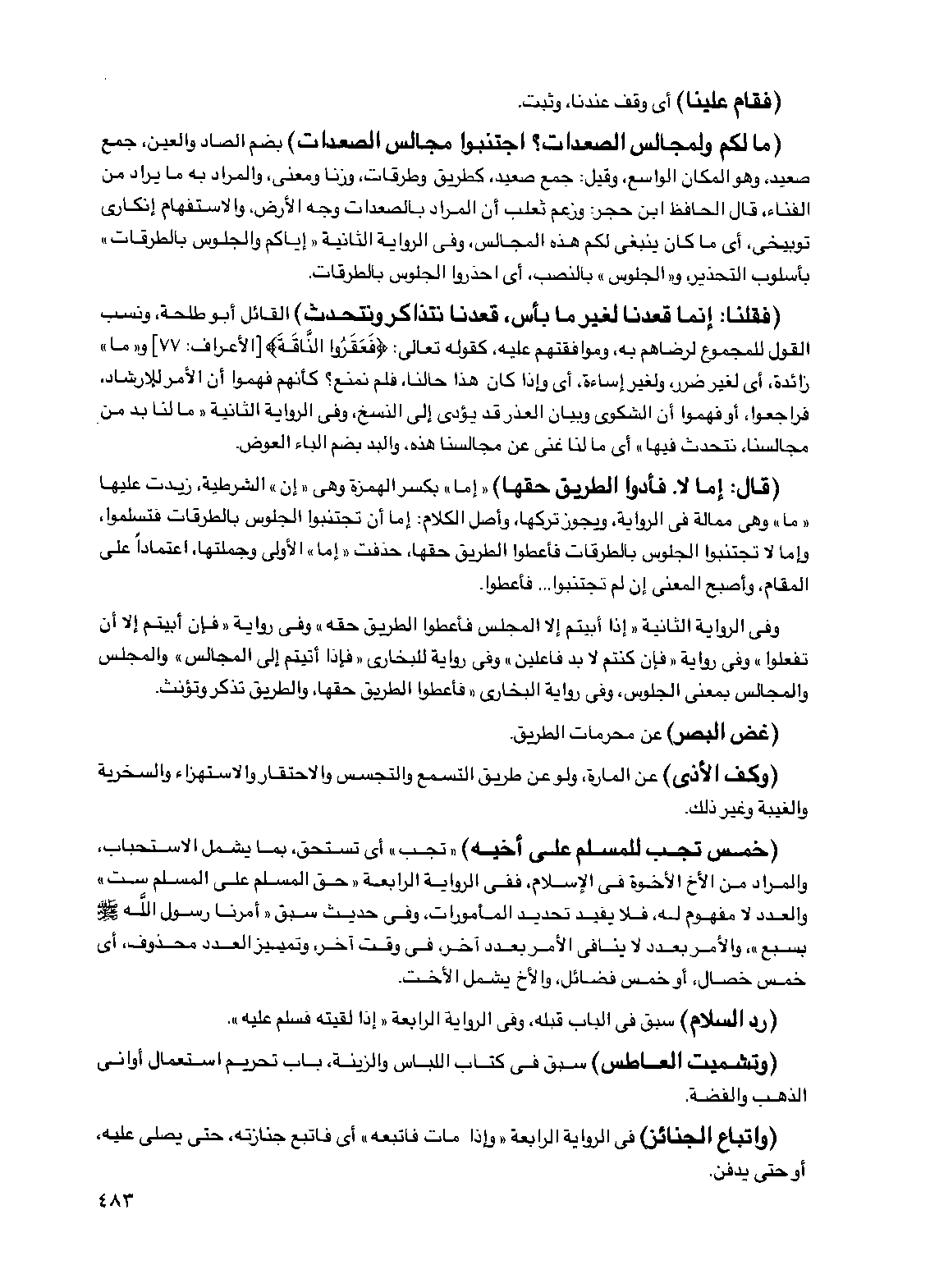 (فقام علينا) أى وقف عندنا، وثبت.

(ما لكم ولمجالس الصعدات؟ اجتنبوا مجالس الصعدات) بضم الصاد والعين، جمع صعيد، وهو المكان الواسع، وقيل: جمع صعيد، كطريق وطرقات، وزنا ومعنى، والمراد به ما يراد من الفناء، قال الحافظ ابن حجر: وزعم ثعلب أن المراد بالصعدات وجه الأرض، والاستفهام إنكارى توبيخى، أى ما كان ينبغى لكم هذه المجالس، وفى الرواية الثانية « إياكم والجلوس بالطرقات » بأسلوب التحذير، و« الجلوس » بالنصب، أى احذروا الجلوس بالطرقات.

(فقلنا: إنما قعدنا لغير ما بأس، قعدنا نتذاكر ونتحدث) القائل أبو طلحة، ونسب القول للمجموع لرضاهم به، وموافقتهم عليه، كقوله تعالى: ﴿فَعَقَرُوا النَّاقَةَ﴾ [الأعراف: ٧٧] و« ما » زائدة، أى لغير ضرر، ولغير إساءة، أى وإذا كان هذا حالنا، فلم نمنع؟ كأنهم فهموا أن الأمر للإرشاد، فراجعوا، أو فهموا أن الشكوى وبيان العذر قد يؤدى إلى النسخ، وفى الرواية الثانية « ما لنا بد من مجالسنا، نتحدث فيها » أى ما لنا غنى عن مجالسنا هذه، والبد بضم الباء العوض.

(قال: إما لا. فأدوا الطريق حقها) « إما » بكسر الهمزة وهى « إن » الشرطية، زيدت عليها « ما » وهى ممالة فى الرواية، ويجوز تركها، وأصل الكلام: إما أن تجتنبوا الجلوس بالطرقات فتسلموا، وإما لا تجتنبوا الجلوس بالطرقات فأعطوا الطريق حقها، حذفت « إما » الأولى وجملتها، اعتماداً على المقام، وأصبح المعنى إن لم تجتنبوا... فأعطوا.

وفى الرواية الثانية « إذا أبيتم إلا المجلس فأعطوا الطريق حقه » وفى رواية « فإن أبيتم إلا أن تفعلوا » وفى رواية « فإن كنتم لا بد فاعلين » وفى رواية للبخارى « فإذا أتيتم إلى المجالس » والمجلس والمجالس بمعنى الجلوس، وفى رواية البخارى « فأعطوا الطريق حقها، والطريق تذكر وتؤنث.

(غض البصر) عن محرمات الطريق.

(وكف الأذى) عن المارة، ولو عن طريق التسمع والتجسس والاحتقار والاستهزاء والسخرية والغيبة وغير ذلك.

(خمس تجب للمسلم على أخيه) « تجب » أى تستحق، بما يشمل الاستحباب، والمراد من الأخ الأخوة فى الإسلام، ففى الرواية الرابعة « حق المسلم على المسلم ست » والعدد لا مفهوم له، فلا يفيد تحديد المأمورات، وفى حديث سبق « أمرنا رسول الله ﷺ بسبع »، والأمر بعدد لا ينافى الأمر بعدد آخر، فى وقت آخر، وتمييز العدد محذوف، أى خمس خصال، أو خمس فضائل، والأخ يشمل الأخت.

(رد السلام) سبق فى الباب قبله، وفى الرواية الرابعة « إذا لقيته فسلم عليه ».

(وتشميت العاطس) سبق فى كتاب اللباس والزينة، باب تحريم استعمال أوانى الذهب والفضة.

(واتباع الجنائز) فى الرواية الرابعة « وإذا مات فاتبعه » أى فاتبع جنازته، حتى يصلى عليه، أو حتى يدفن.

٤٨٣